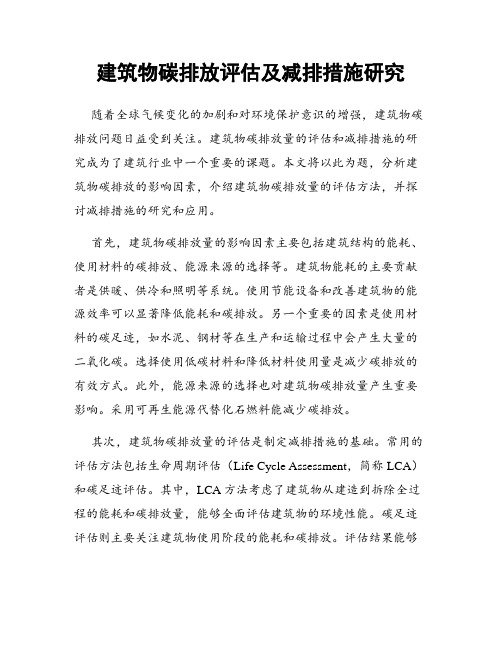 建筑物碳排放评估及减排措施研究

随着全球气候变化的加剧和对环境保护意识的增强，建筑物碳排放问题日益受到关注。建筑物碳排放量的评估和减排措施的研究成为了建筑行业中一个重要的课题。本文将以此为题，分析建筑物碳排放的影响因素，介绍建筑物碳排放量的评估方法，并探讨减排措施的研究和应用。

首先，建筑物碳排放量的影响因素主要包括建筑结构的能耗、使用材料的碳排放、能源来源的选择等。建筑物能耗的主要贡献者是供暖、供冷和照明等系统。使用节能设备和改善建筑物的能源效率可以显著降低能耗和碳排放。另一个重要的因素是使用材料的碳足迹，如水泥、钢材等在生产和运输过程中会产生大量的二氧化碳。选择使用低碳材料和降低材料使用量是减少碳排放的有效方式。此外，能源来源的选择也对建筑物碳排放量产生重要影响。采用可再生能源代替化石燃料能减少碳排放。

其次，建筑物碳排放量的评估是制定减排措施的基础。常用的评估方法包括生命周期评估（Life Cycle Assessment，简称 LCA）和碳足迹评估。其中，LCA 方法考虑了建筑物从建造到拆除全过程的能耗和碳排放量，能够全面评估建筑物的环境性能。碳足迹评估则主要关注建筑物使用阶段的能耗和碳排放。评估结果能够